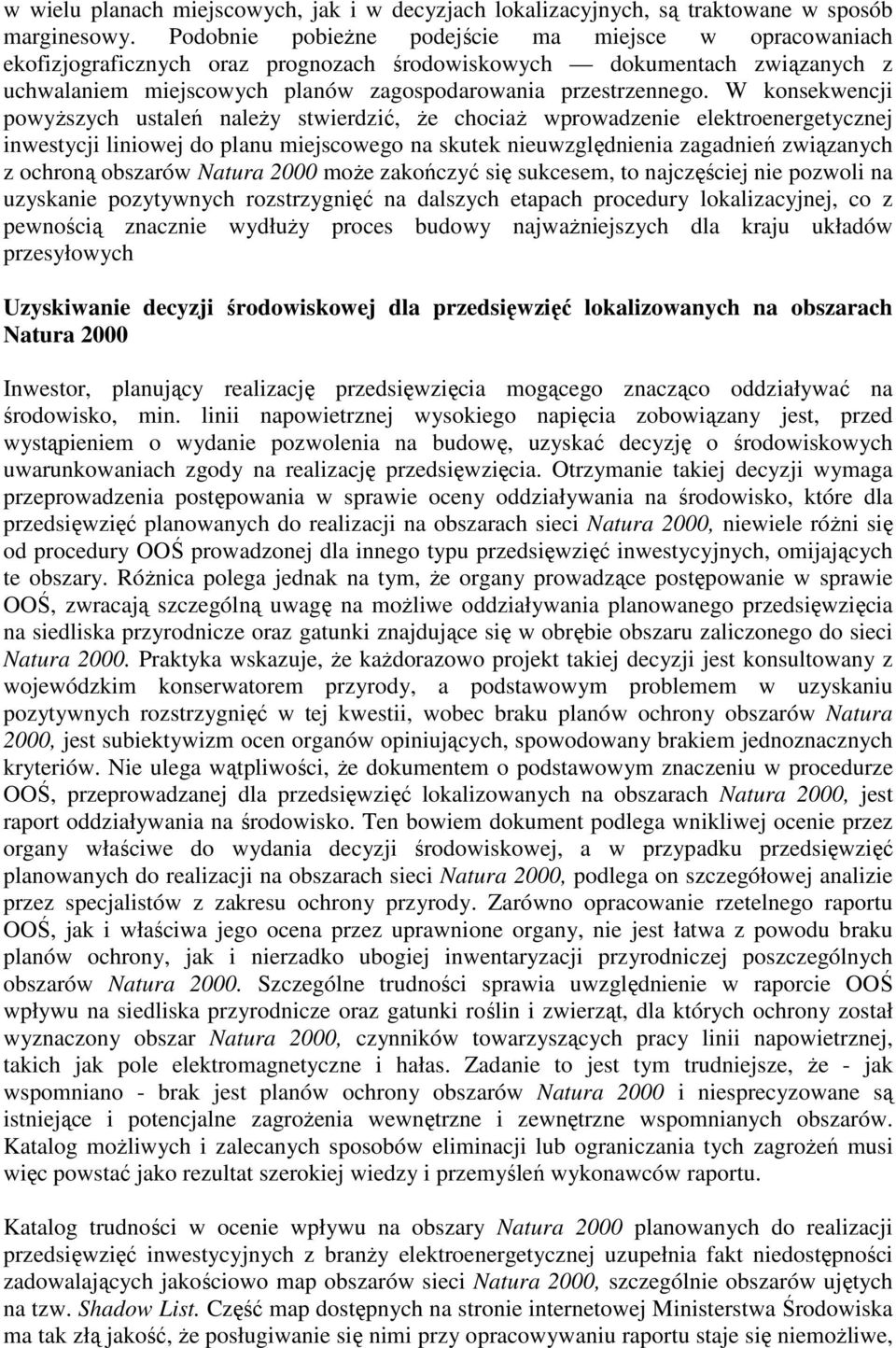 w wielu planach miejscowych, jak i w decyzjach lokalizacyjnych, są traktowane w sposób marginesowy. Podobnie pobieżne podejście ma miejsce w opracowaniach ekofizjograficznych oraz prognozach środowiskowych — dokumentach związanych z uchwalaniem miejscowych planów zagospodarowania przestrzennego. W konsekwencji powyższych ustaleń należy stwierdzić, że chociaż wprowadzenie elektroenergetycznej inwestycji liniowej do planu miejscowego na skutek nieuwzględnienia zagadnień związanych z ochroną obszarów Natura 2000 może zakończyć się sukcesem, to najczęściej nie pozwoli na uzyskanie pozytywnych rozstrzygnięć na dalszych etapach procedury lokalizacyjnej, co z pewnością znacznie wydłuży proces budowy najważniejszych dla kraju układów przesyłowych

Uzyskiwanie decyzji środowiskowej dla przedsięwzięć lokalizowanych na obszarach Natura 2000

Inwestor, planujący realizację przedsięwzięcia mogącego znacząco oddziaływać na środowisko, min. linii napowietrznej wysokiego napięcia zobowiązany jest, przed wystąpieniem o wydanie pozwolenia na budowę, uzyskać decyzję o środowiskowych uwarunkowaniach zgody na realizację przedsięwzięcia. Otrzymanie takiej decyzji wymaga przeprowadzenia postępowania w sprawie oceny oddziaływania na środowisko, które dla przedsięwzięć planowanych do realizacji na obszarach sieci Natura 2000, niewiele różni się od procedury OOŚ prowadzonej dla innego typu przedsięwzięć inwestycyjnych, omijających te obszary. Różnica polega jednak na tym, że organy prowadzące postępowanie w sprawie OOŚ, zwracają szczególną uwagę na możliwe oddziaływania planowanego przedsięwzięcia na siedliska przyrodnicze oraz gatunki znajdujące się w obrębie obszaru zaliczonego do sieci Natura 2000. Praktyka wskazuje, że każdorazowo projekt takiej decyzji jest konsultowany z wojewódzkim konserwatorem przyrody, a podstawowym problemem w uzyskaniu pozytywnych rozstrzygnięć w tej kwestii, wobec braku planów ochrony obszarów Natura 2000, jest subiektywizm ocen organów opiniujących, spowodowany brakiem jednoznacznych kryteriów. Nie ulega wątpliwości, że dokumentem o podstawowym znaczeniu w procedurze OOŚ, przeprowadzanej dla przedsięwzięć lokalizowanych na obszarach Natura 2000, jest raport oddziaływania na środowisko. Ten bowiem dokument podlega wnikliwej ocenie przez organy właściwe do wydania decyzji środowiskowej, a w przypadku przedsięwzięć planowanych do realizacji na obszarach sieci Natura 2000, podlega on szczegółowej analizie przez specjalistów z zakresu ochrony przyrody. Zarówno opracowanie rzetelnego raportu OOŚ, jak i właściwa jego ocena przez uprawnione organy, nie jest łatwa z powodu braku planów ochrony, jak i nierzadko ubogiej inwentaryzacji przyrodniczej poszczególnych obszarów Natura 2000. Szczególne trudności sprawia uwzględnienie w raporcie OOŚ wpływu na siedliska przyrodnicze oraz gatunki roślin i zwierząt, dla których ochrony został wyznaczony obszar Natura 2000, czynników towarzyszących pracy linii napowietrznej, takich jak pole elektromagnetyczne i hałas. Zadanie to jest tym trudniejsze, że - jak wspomniano - brak jest planów ochrony obszarów Natura 2000 i niesprecyzowane są istniejące i potencjalne zagrożenia wewnętrzne i zewnętrzne wspomnianych obszarów. Katalog możliwych i zalecanych sposobów eliminacji lub ograniczania tych zagrożeń musi więc powstać jako rezultat szerokiej wiedzy i przemyśleń wykonawców raportu.

Katalog trudności w ocenie wpływu na obszary Natura 2000 planowanych do realizacji przedsięwzięć inwestycyjnych z branży elektroenergetycznej uzupełnia fakt niedostępności zadowalających jakościowo map obszarów sieci Natura 2000, szczególnie obszarów ujętych na tzw. Shadow List. Część map dostępnych na stronie internetowej Ministerstwa Środowiska ma tak złą jakość, że posługiwanie się nimi przy opracowywaniu raportu staje się niemożliwe,